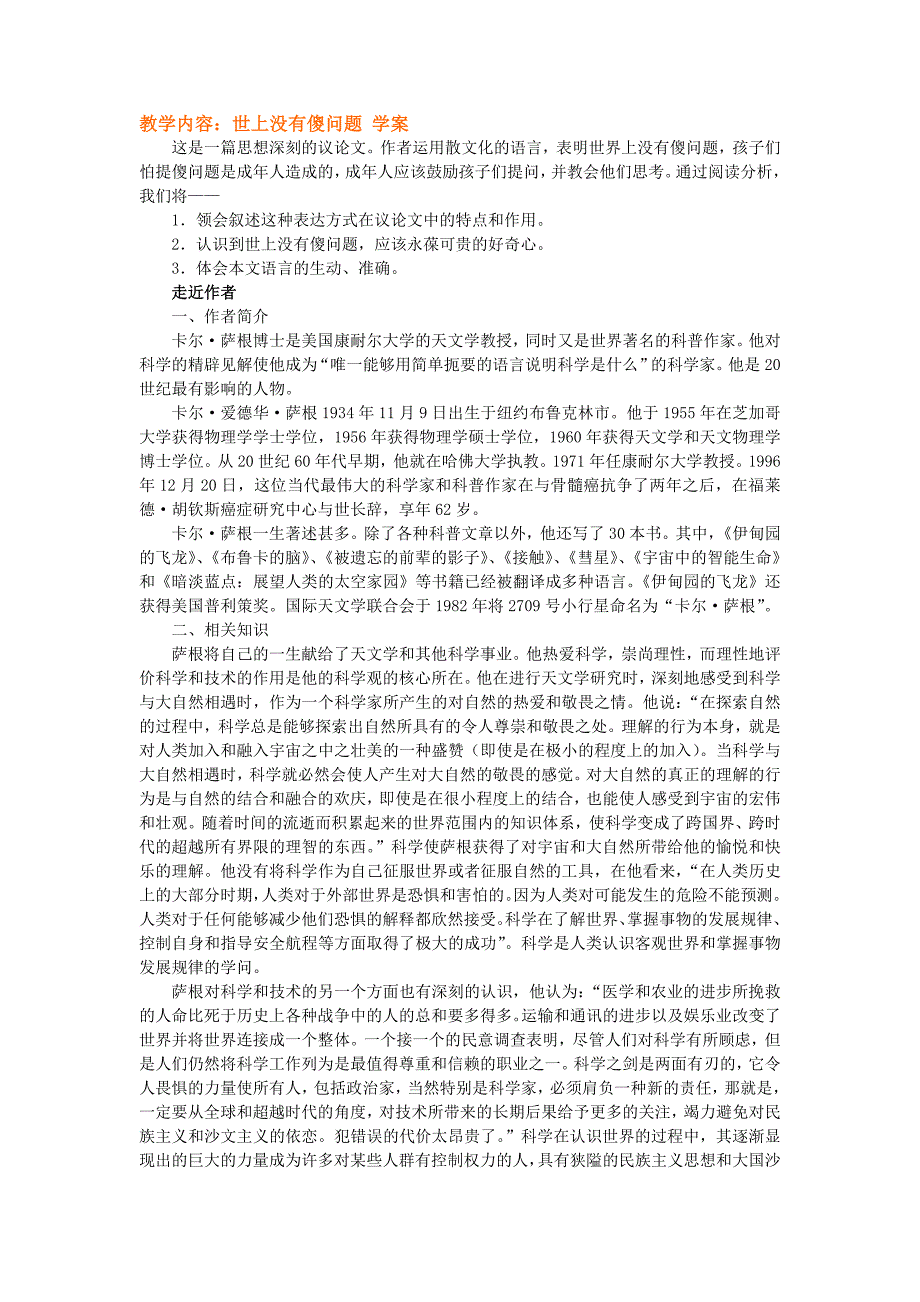 教学内容：世上没有傻问题 学案

这是一篇思想深刻的议论文。作者运用散文化的语言，表明世界上没有傻问题，孩子们怕提傻问题是成年人造成的，成年人应该鼓励孩子们提问，并教会他们思考。通过阅读分析，我们将——

1．领会叙述这种表达方式在议论文中的特点和作用。

2．认识到世上没有傻问题，应该永葆可贵的好奇心。

3．体会本文语言的生动、准确。

走近作者

一、作者简介

卡尔·萨根博士是美国康耐尔大学的天文学教授，同时又是世界著名的科普作家。他对科学的精辟见解使他成为“唯一能够用简单扼要的语言说明科学是什么”的科学家。他是20世纪最有影响的人物。

卡尔·爱德华·萨根1934年11月9日出生于纽约布鲁克林市。他于1955年在芝加哥大学获得物理学学士学位，1956年获得物理学硕士学位，1960年获得天文学和天文物理学博士学位。从20世纪60年代早期，他就在哈佛大学执教。1971年任康耐尔大学教授。1996年12月20日，这位当代最伟大的科学家和科普作家在与骨髓癌抗争了两年之后，在福莱德·胡钦斯癌症研究中心与世长辞，享年62岁。

卡尔·萨根一生著述甚多。除了各种科普文章以外，他还写了30本书。其中，《伊甸园的飞龙》、《布鲁卡的脑》、《被遗忘的前辈的影子》、《接触》、《彗星》、《宇宙中的智能生命》和《暗淡蓝点：展望人类的太空家园》等书籍已经被翻译成多种语言。《伊甸园的飞龙》还获得美国普利策奖。国际天文学联合会于1982年将2709号小行星命名为“卡尔·萨根”。

二、相关知识

萨根将自己的一生献给了天文学和其他科学事业。他热爱科学，崇尚理性，而理性地评价科学和技术的作用是他的科学观的核心所在。他在进行天文学研究时，深刻地感受到科学与大自然相遇时，作为一个科学家所产生的对自然的热爱和敬畏之情。他说：“在探索自然的过程中，科学总是能够探索出自然所具有的令人尊崇和敬畏之处。理解的行为本身，就是对人类加入和融入宇宙之中之壮美的一种盛赞（即使是在极小的程度上的加入）。当科学与大自然相遇时，科学就必然会使人产生对大自然的敬畏的感觉。对大自然的真正的理解的行为是与自然的结合和融合的欢庆，即使是在很小程度上的结合，也能使人感受到宇宙的宏伟和壮观。随着时间的流逝而积累起来的世界范围内的知识体系，使科学变成了跨国界、跨时代的超越所有界限的理智的东西。”科学使萨根获得了对宇宙和大自然所带给他的愉悦和快乐的理解。他没有将科学作为自己征服世界或者征服自然的工具，在他看来，“在人类历史上的大部分时期，人类对于外部世界是恐惧和害怕的。因为人类对可能发生的危险不能预测。人类对于任何能够减少他们恐惧的解释都欣然接受。科学在了解世界、掌握事物的发展规律、控制自身和指导安全航程等方面取得了极大的成功”。科学是人类认识客观世界和掌握事物发展规律的学问。

萨根对科学和技术的另一个方面也有深刻的认识，他认为：“医学和农业的进步所挽救的人命比死于历史上各种战争中的人的总和要多得多。运输和通讯的进步以及娱乐业改变了世界并将世界连接成一个整体。一个接一个的民意调查表明，尽管人们对科学有所顾虑，但是人们仍然将科学工作列为是最值得尊重和信赖的职业之一。科学之剑是两面有刃的，它令人畏惧的力量使所有人，包括政治家，当然特别是科学家，必须肩负一种新的责任，那就是，一定要从全球和超越时代的角度，对技术所带来的长期后果给予更多的关注，竭力避免对民族主义和沙文主义的依恋。犯错误的代价太昂贵了。”科学在认识世界的过程中，其逐渐显现出的巨大的力量成为许多对某些人群有控制权力的人，具有狭隘的民族主义思想和大国沙